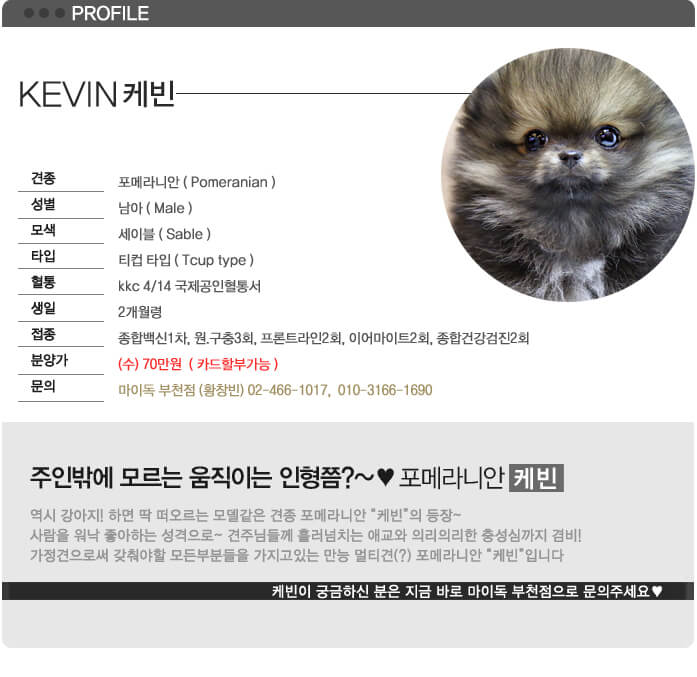 PROFILE

KEVIN 케빈

| 견종 | 포메라니안 ( Pomeranian ) |
|---|---|
| 성별 | 남아 ( Male ) |
| 모색 | 세이블 ( Sable ) |
| 타입 | 티컵 타입 ( Tcup type ) |
| 혈통 | kkc 4/14 국제공인혈통서 |
| 생일 | 2개월령 |
| 접종 | 종합백신1차, 원.구충3회, 프론트라인2회, 이어마이트2회, 종합건강검진2회 |
| 분양가 | (수) 70만원 ( 카드할부가능 ) |
| 문의 | 마이독 부천점 (황창빈) 02-466-1017, 010-3166-1690 |

주인밖에 모르는 움직이는 인형쯤?~♥ 포메라니안 케빈

역시 강아지! 하면 딱 떠오르는 모델같은 견종 포메라니안 "케빈"의 등장~
사람을 워낙 좋아하는 성격으로~ 견주님들께 흘러넘치는 애교와 의리의리한 충성심까지 겸비!
가정견으로써 갖춰야할 모든부분들을 가지고있는 만능 멀티견(?) 포메라니안 "케빈"입니다

케빈이 궁금하신 분은 지금 바로 마이독 부천점으로 문의주세요♥